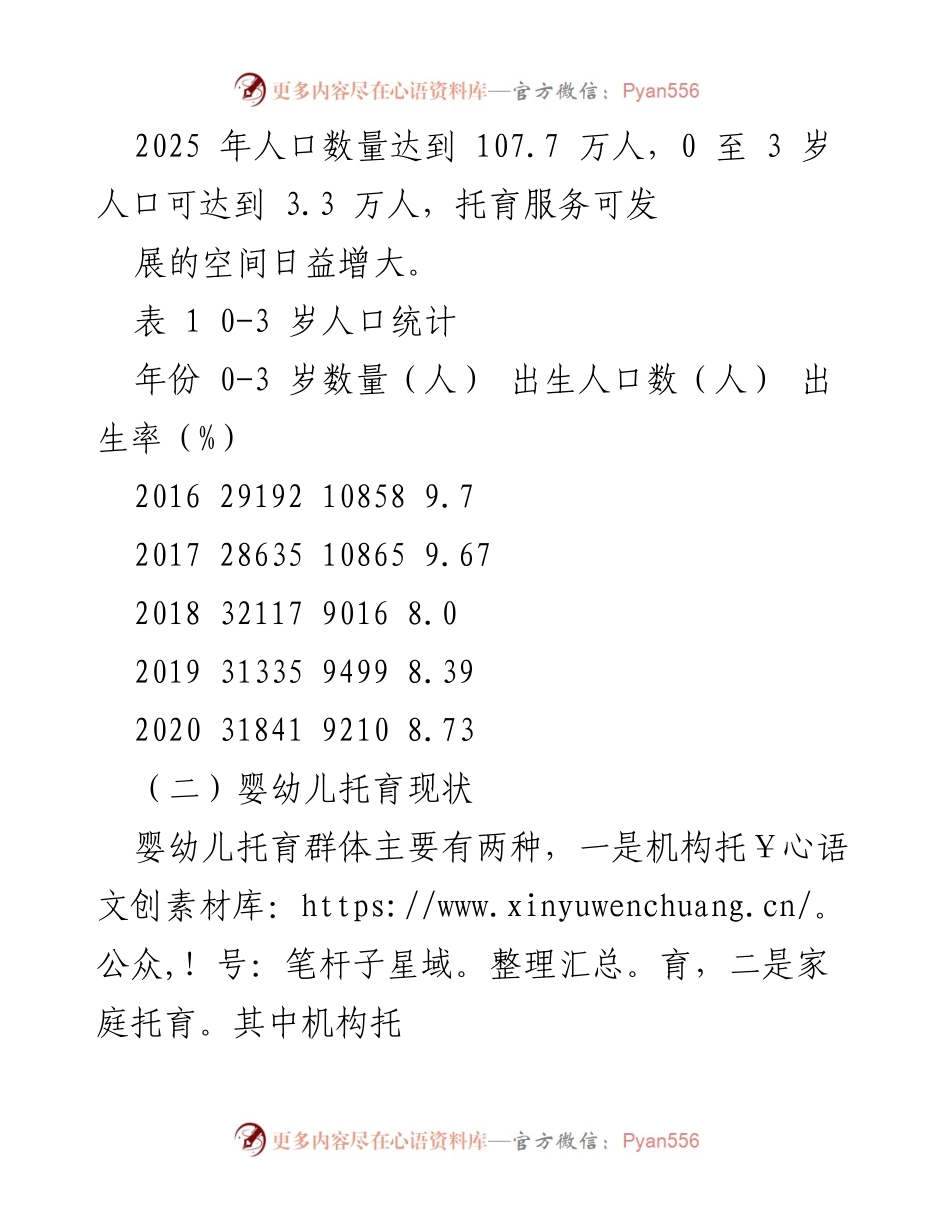 更多内容尽在心语资料库—官方微信：Pyan556

2025 年人口数量达到 107.7 万人，0 至 3 岁人口可达到 3.3 万人，托育服务可发

展的空间日益增大。

表 1 0-3 岁人口统计

年份 0-3 岁数量（人） 出生人口数（人） 出生率（%）

2016 29192 10858 9.7

2017 28635 10865 9.67

2018 32117 9016 8.0

2019 31335 9499 8.39

2020 31841 9210 8.73

（二）婴幼儿托育现状

婴幼儿托育群体主要有两种，一是机构托￥心语文创素材库: https://www.xinyuwenchuang.cn/。公众,！号: 笔杆子星域。整理汇总。育，二是家庭托育。其中机构托

更多内容尽在心语资料库—官方微信：Pyan556